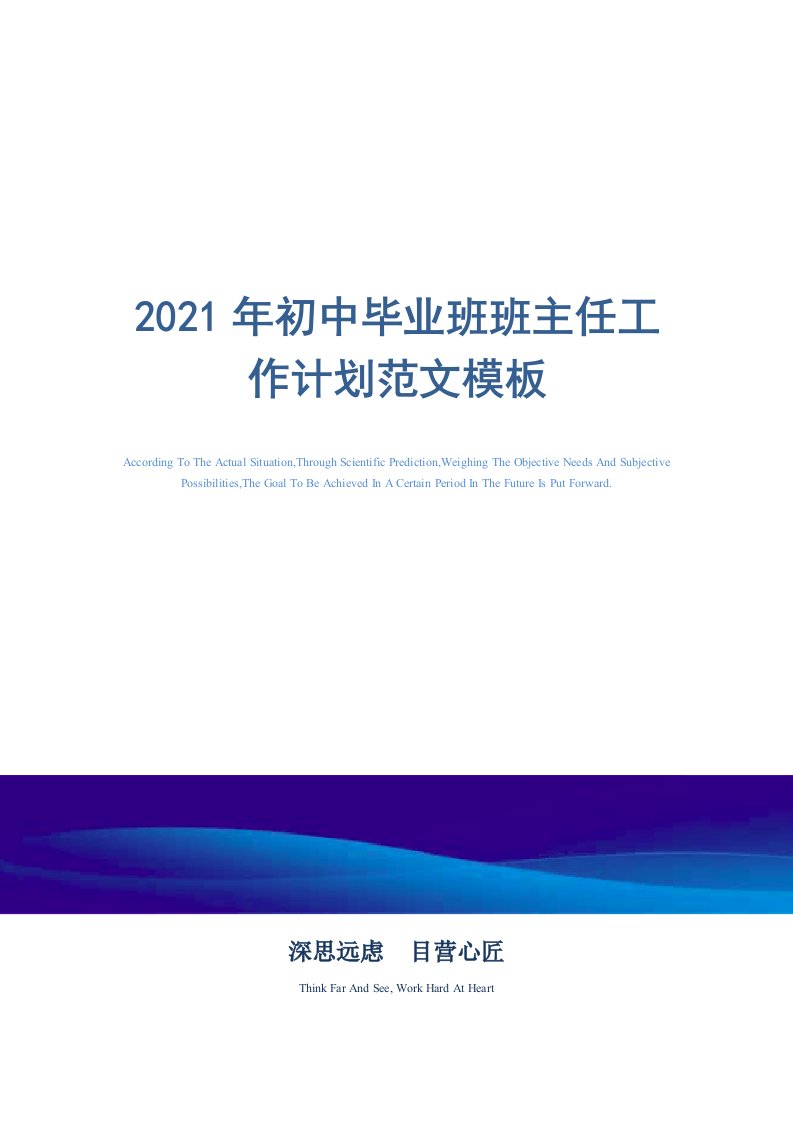 2021 年初中毕业班班主任工作计划范文模板

According To The Actual Situation,Through Scientific Prediction,Weighing The Objective Needs And Subjective Possibilities,The Goal To Be Achieved In A Certain Period In The Future Is Put Forward.

深思远虑　目营心匠

Think Far And See, Work Hard At Heart